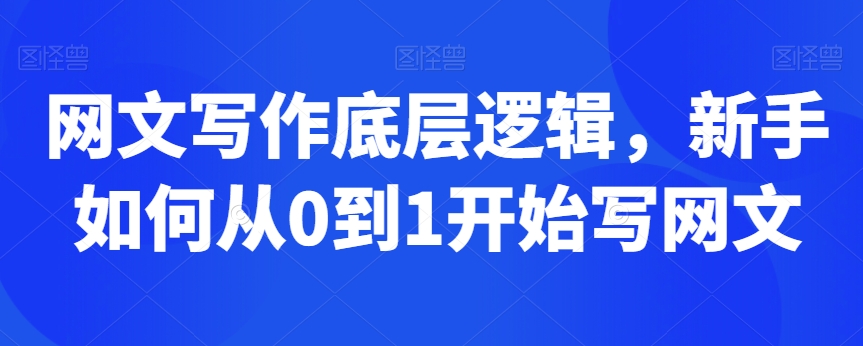 图怪兽 图怪兽 图怪兽

网文写作底层逻辑，新手如何从0到1开始写网文